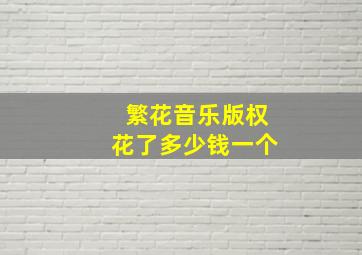 繁花音乐版权
花了多少钱一个